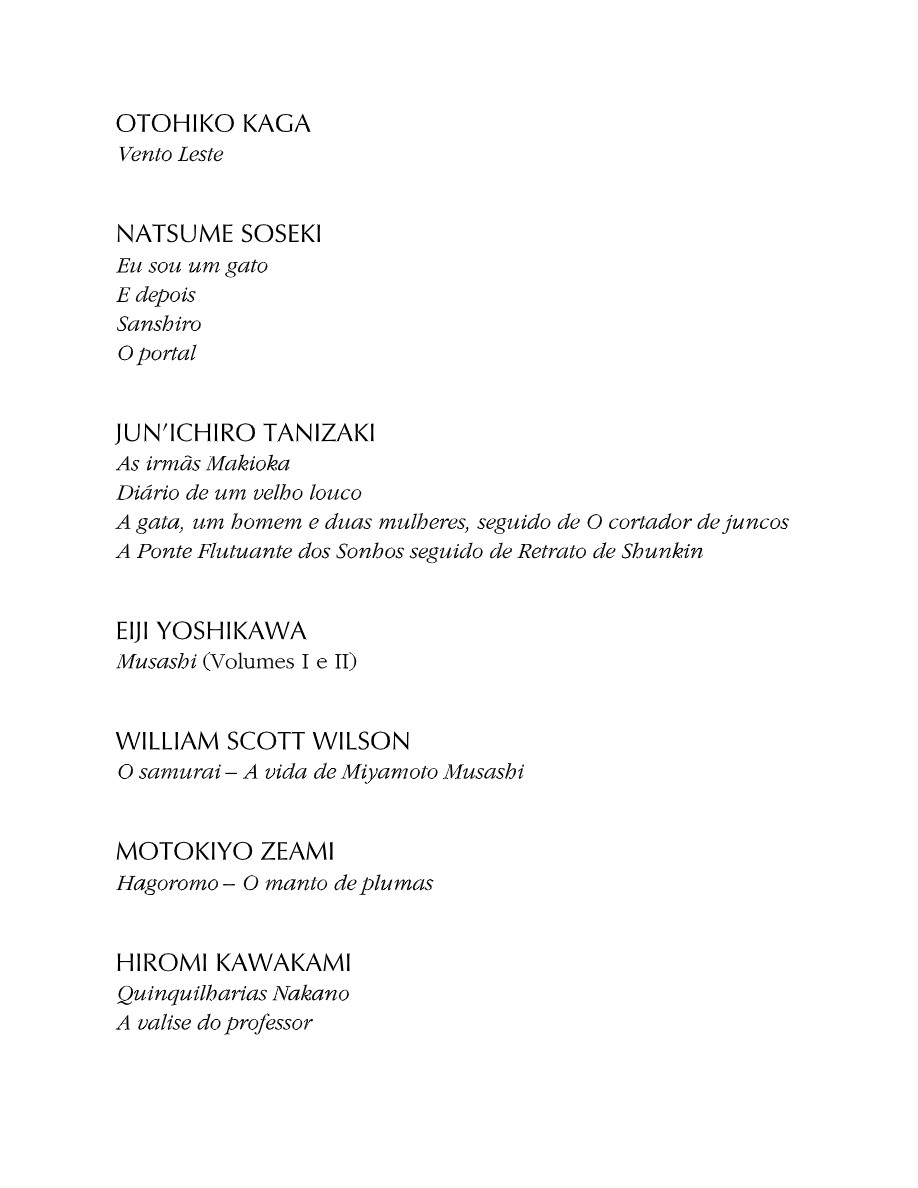 OTOHIKO KAGA
Vento Leste

NATSUME SOSEKI
Eu sou um gato
E depois
Sanshiro
O portal

JUN'ICHIRO TANIZAKI
As irmãs Makioka
Diário de um velho louco
A gata, um homem e duas mulheres, seguido de O cortador de juncos
A Ponte Flutuante dos Sonhos seguido de Retrato de Shunkin

EIJI YOSHIKAWA
Musashi (Volumes I e II)

WILLIAM SCOTT WILSON
O samurai – A vida de Miyamoto Musashi

MOTOKIYO ZEAMI
Hagoromo – O manto de plumas

HIROMI KAWAKAMI
Quinquilharias Nakano
A valise do professor